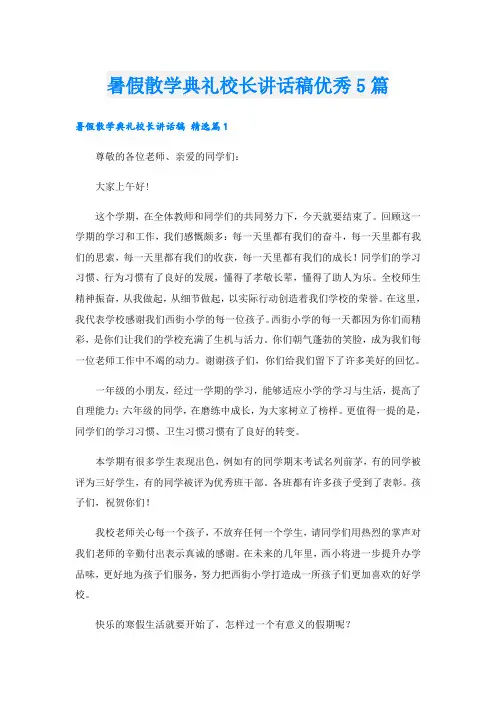 暑假散学典礼校长讲话稿优秀5篇

暑假散学典礼校长讲话稿 精选篇1

尊敬的各位老师、亲爱的同学们：

大家上午好！

这个学期，在全体教师和同学们的共同努力下，今天就要结束了。回顾这一学期的学习和工作，我们感慨颇多：每一天里都有我们的奋斗，每一天里都有我们的思索，每一天里都有我们的收获，每一天里都有我们的成长！同学们的学习习惯、行为习惯有了良好的发展，懂得了孝敬长辈，懂得了助人为乐。全校师生精神振奋，从我做起，从细节做起，以实际行动创造着我们学校的荣誉。在这里，我代表学校感谢我们西街小学的每一位孩子。西街小学的每一天都因为你们而精彩，是你们让我们的学校充满了生机与活力。你们朝气蓬勃的笑脸，成为我们每一位老师工作中不竭的动力。谢谢孩子们，你们给我们留下了许多美好的回忆。

一年级的小朋友，经过一学期的学习，能够适应小学的学习与生活，提高了自理能力；六年级的同学，在磨练中成长，为大家树立了榜样。更值得一提的是，同学们的学习习惯、卫生习惯习惯有了良好的转变。

本学期有很多学生表现出色，例如有的同学期末考试名列前茅，有的同学被评为三好学生，有的同学被评为优秀班干部。各班都有许多孩子受到了表彰。孩子们，祝贺你们！

我校老师关心每一个孩子，不放弃任何一个学生，请同学们用热烈的掌声对我们老师的辛勤付出表示真诚的感谢。在未来的几年里，西小将进一步提升办学品味，更好地为孩子们服务，努力把西街小学打造成一所孩子们更加喜欢的好学校。

快乐的寒假生活就要开始了，怎样过一个有意义的假期呢？